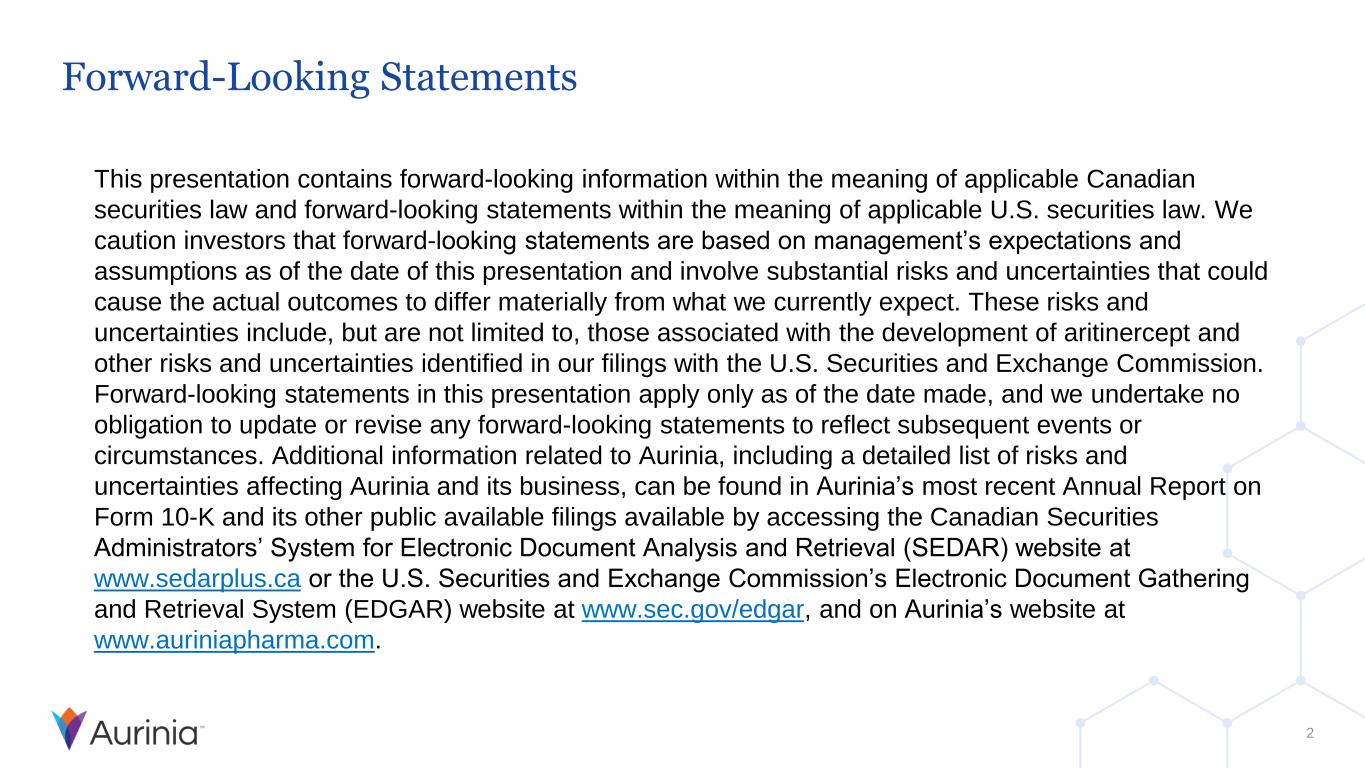 Forward-Looking Statements

This presentation contains forward-looking information within the meaning of applicable Canadian securities law and forward-looking statements within the meaning of applicable U.S. securities law. We caution investors that forward-looking statements are based on management’s expectations and assumptions as of the date of this presentation and involve substantial risks and uncertainties that could cause the actual outcomes to differ materially from what we currently expect. These risks and uncertainties include, but are not limited to, those associated with the development of aritinercept and other risks and uncertainties identified in our filings with the U.S. Securities and Exchange Commission. Forward-looking statements in this presentation apply only as of the date made, and we undertake no obligation to update or revise any forward-looking statements to reflect subsequent events or circumstances. Additional information related to Aurinia, including a detailed list of risks and uncertainties affecting Aurinia and its business, can be found in Aurinia’s most recent Annual Report on Form 10-K and its other public available filings available by accessing the Canadian Securities Administrators’ System for Electronic Document Analysis and Retrieval (SEDAR) website at www.sedarplus.ca or the U.S. Securities and Exchange Commission’s Electronic Document Gathering and Retrieval System (EDGAR) website at www.sec.gov/edgar, and on Aurinia’s website at www.auriniapharma.com.

Aurinia™

2